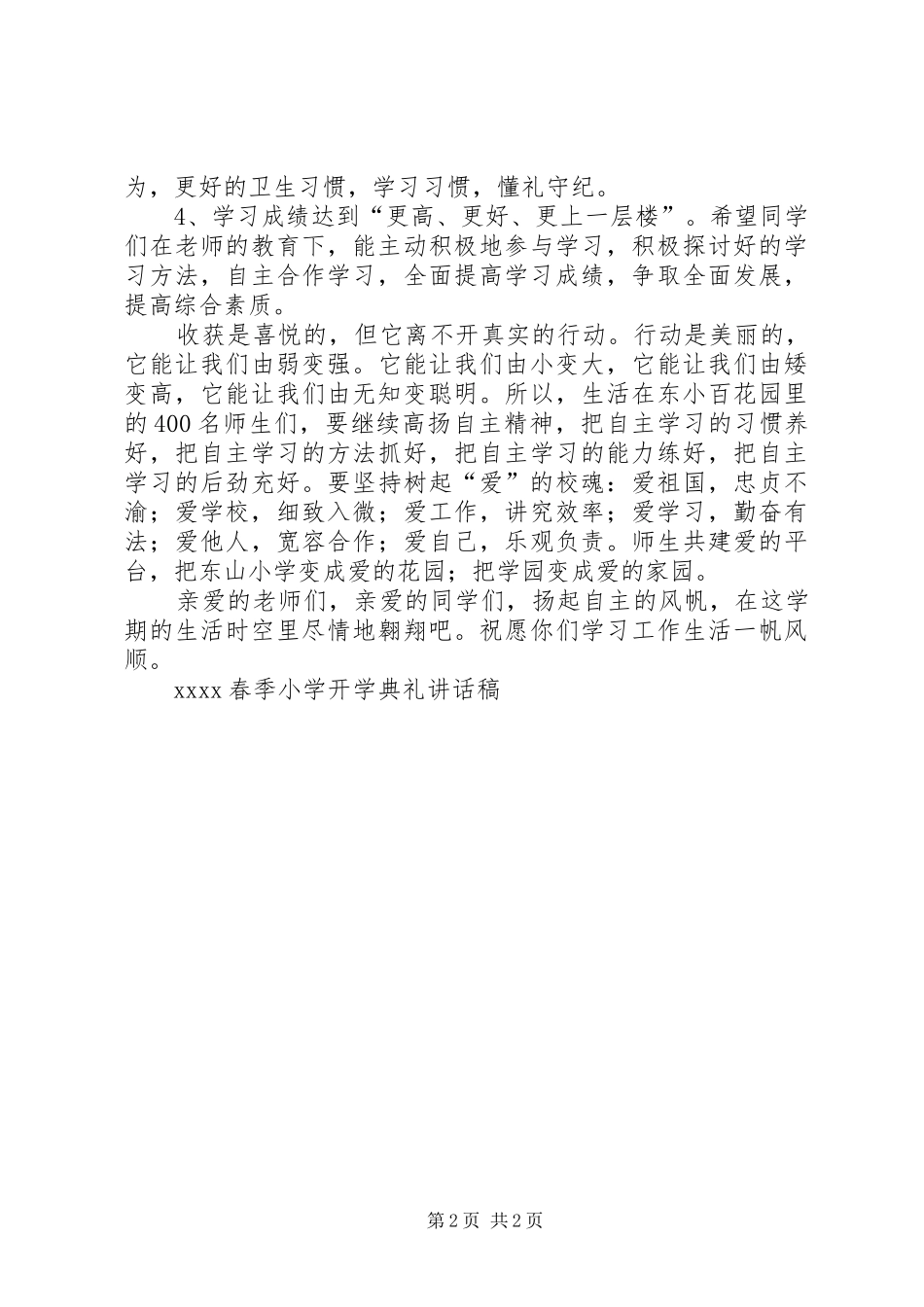 为，更好的卫生习惯，学习习惯，懂礼守纪。

4、学习成绩达到“更高、更好、更上一层楼”。希望同学们在老师的教育下，能主动积极地参与学习，积极探讨好的学习方法，自主合作学习，全面提高学习成绩，争取全面发展，提高综合素质。

收获是喜悦的，但它离不开真实的行动。行动是美丽的，它能让我们由弱变强。它能让我们由小变大，它能让我们由矮变高，它能让我们由无知变聪明。所以，生活在东小百花园里的400名师生们，要继续高扬自主精神，把自主学习的习惯养好，把自主学习的方法抓好，把自主学习的能力练好，把自主学习的后劲充好。要坚持树起“爱”的校魂：爱祖国，忠贞不渝；爱学校，细致入微；爱工作，讲究效率；爱学习，勤奋有法；爱他人，宽容合作；爱自己，乐观负责。师生共建爱的平台，把东山小学变成爱的花园；把学园变成爱的家园。

亲爱的老师们，亲爱的同学们，扬起自主的风帆，在这学期的生活时空里尽情地翱翔吧。祝愿你们学习工作生活一帆风顺。

xxxx春季小学开学典礼讲话稿

第2页 共2页